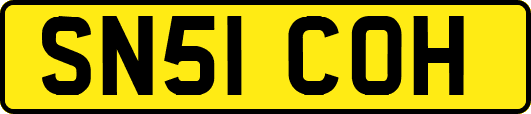 SN51 COH